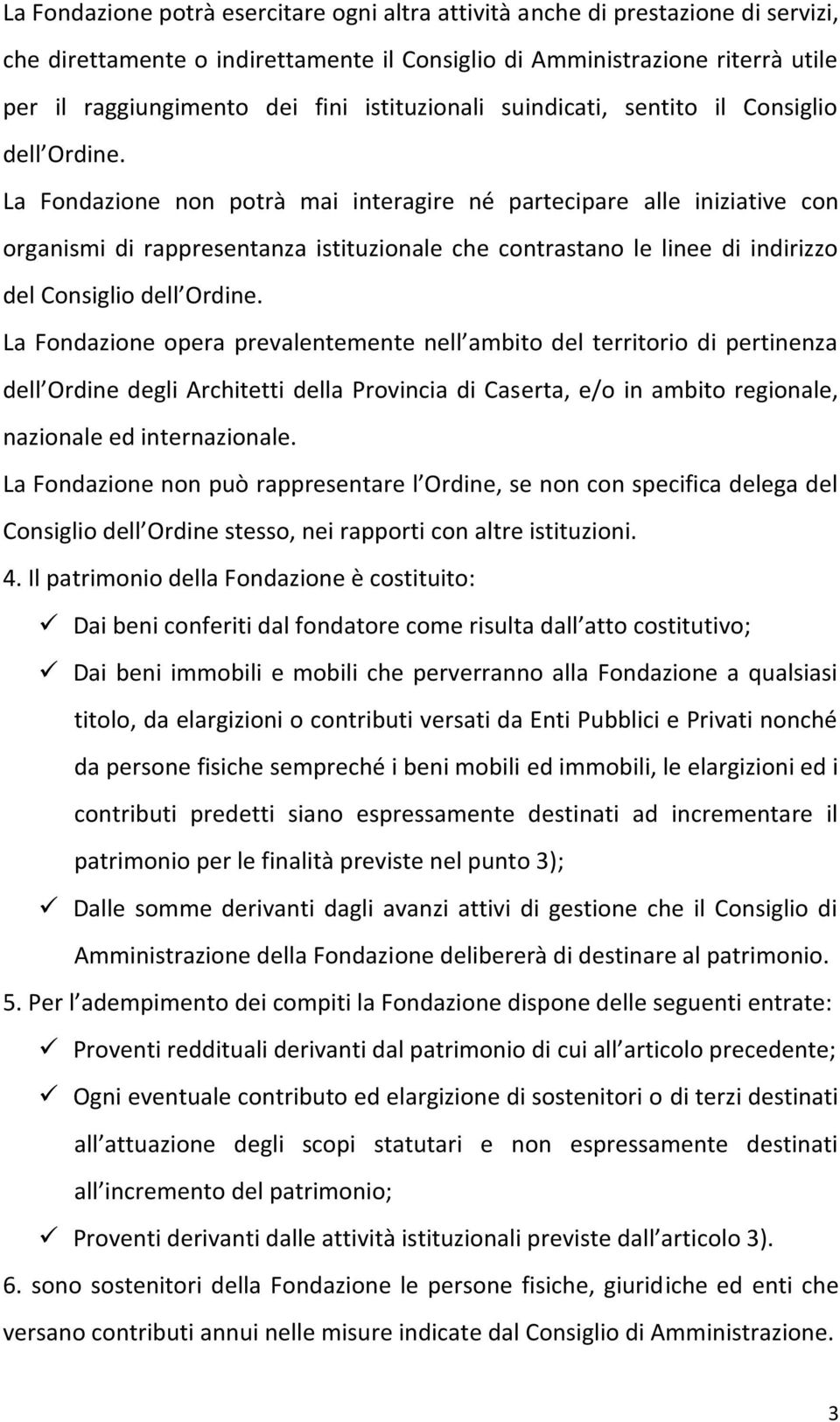 La Fondazione potrà esercitare ogni altra attività anche di prestazione di servizi, che direttamente o indirettamente il Consiglio di Amministrazione riterrà utile per il raggiungimento dei fini istituzionali suindicati, sentito il Consiglio dell Ordine.

La Fondazione non potrà mai interagire né partecipare alle iniziative con organismi di rappresentanza istituzionale che contrastano le linee di indirizzo del Consiglio dell Ordine.

La Fondazione opera prevalentemente nell ambito del territorio di pertinenza dell Ordine degli Architetti della Provincia di Caserta, e/o in ambito regionale, nazionale ed internazionale.

La Fondazione non può rappresentare l Ordine, se non con specifica delega del Consiglio dell Ordine stesso, nei rapporti con altre istituzioni.

4. Il patrimonio della Fondazione è costituito:

✓ Dai beni conferiti dal fondatore come risulta dall atto costitutivo;

✓ Dai beni immobili e mobili che perverranno alla Fondazione a qualsiasi titolo, da elargizioni o contributi versati da Enti Pubblici e Privati nonché da persone fisiche sempreché i beni mobili ed immobili, le elargizioni ed i contributi predetti siano espressamente destinati ad incrementare il patrimonio per le finalità previste nel punto 3);

✓ Dalle somme derivanti dagli avanzi attivi di gestione che il Consiglio di Amministrazione della Fondazione delibererà di destinare al patrimonio.

5. Per l adempimento dei compiti la Fondazione dispone delle seguenti entrate:

✓ Proventi reddituali derivanti dal patrimonio di cui all articolo precedente;

✓ Ogni eventuale contributo ed elargizione di sostenitori o di terzi destinati all attuazione degli scopi statutari e non espressamente destinati all incremento del patrimonio;

✓ Proventi derivanti dalle attività istituzionali previste dall articolo 3).

6. sono sostenitori della Fondazione le persone fisiche, giuridiche ed enti che versano contributi annui nelle misure indicate dal Consiglio di Amministrazione.

3